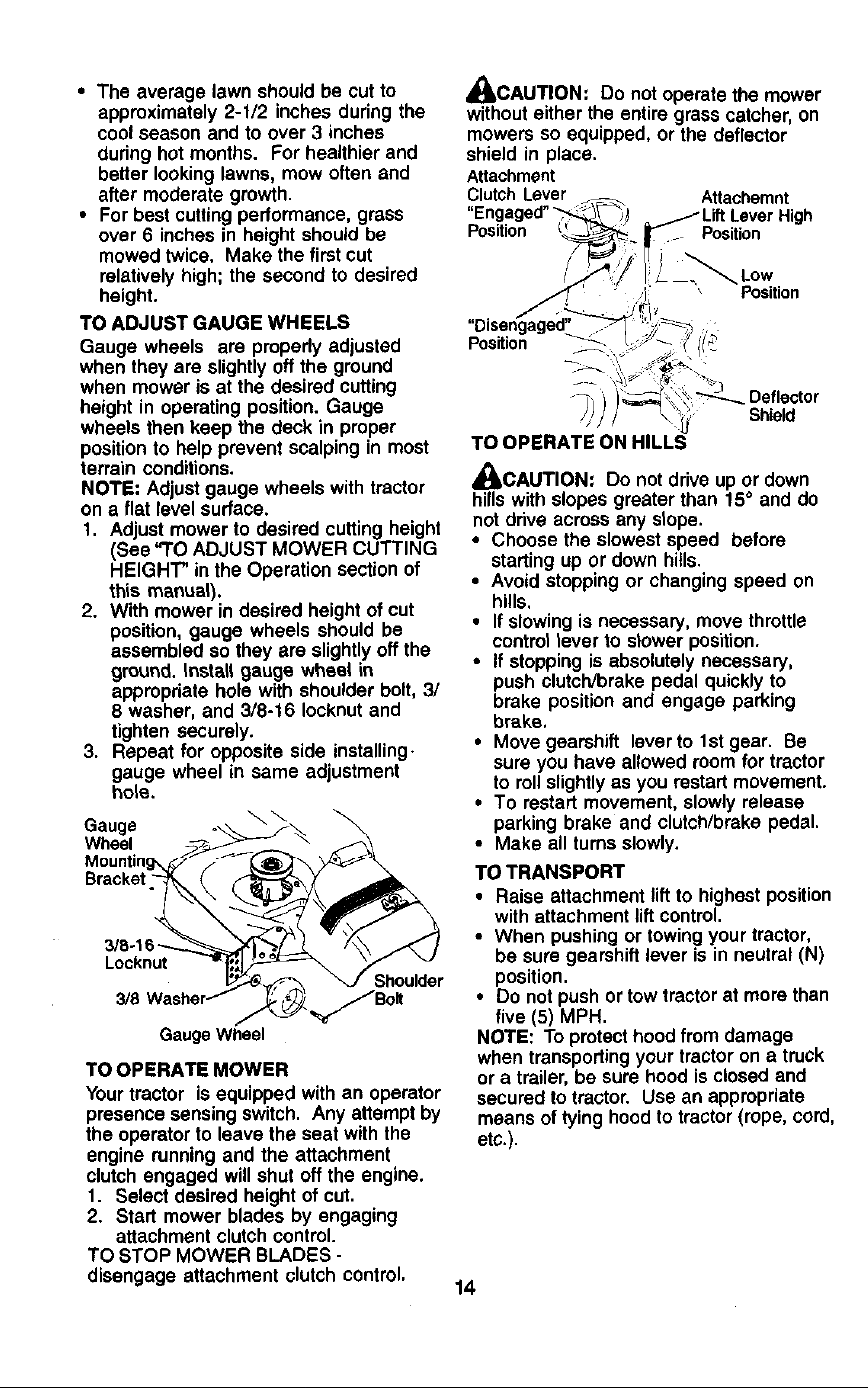 • The average lawn should be cut to approximately 2-1/2 inches during the cool season and to over 3 inches during hot months. For healthier and better looking lawns, mow often and after moderate growth.
• For best cutting performance, grass over 6 inches in height should be mowed twice. Make the first cut relatively high; the second to desired height.

TO ADJUST GAUGE WHEELS
Gauge wheels are properly adjusted when they are slightly off the ground when mower is at the desired cutting height in operating position. Gauge wheels then keep the deck in proper position to help prevent scalping in most terrain conditions.

NOTE: Adjust gauge wheels with tractor on a flat level surface.
1. Adjust mower to desired cutting height (See "TO ADJUST MOWER CUTTING HEIGHT" in the Operation section of this manual).
2. With mower in desired height of cut position, gauge wheels should be assembled so they are slightly off the ground. Install gauge wheel in appropriate hole with shoulder bolt, 3/8 washer, and 3/8-16 locknut and tighten securely.
3. Repeat for opposite side installing gauge wheel in same adjustment hole.

Gauge Wheel Mounting Bracket
3/8-16 Locknut
3/8 Washer
Shoulder Bolt
Gauge Wheel

TO OPERATE MOWER
Your tractor is equipped with an operator presence sensing switch. Any attempt by the operator to leave the seat with the engine running and the attachment clutch engaged will shut off the engine.
1. Select desired height of cut.
2. Start mower blades by engaging attachment clutch control.
TO STOP MOWER BLADES - disengage attachment clutch control.

CAUTION: Do not operate the mower without either the entire grass catcher, on mowers so equipped, or the deflector shield in place.

Attachment Clutch Lever "Engaged" Position
Attachemnt Lift Lever High Position
Low Position
"Disengaged" Position
Deflector Shield

TO OPERATE ON HILLS
CAUTION: Do not drive up or down hills with slopes greater than 15° and do not drive across any slope.
• Choose the slowest speed before starting up or down hills.
• Avoid stopping or changing speed on hills.
• If slowing is necessary, move throttle control lever to slower position.
• If stopping is absolutely necessary, push clutch/brake pedal quickly to brake position and engage parking brake.
• Move gearshift lever to 1st gear. Be sure you have allowed room for tractor to roll slightly as you restart movement.
• To restart movement, slowly release parking brake and clutch/brake pedal.
• Make all turns slowly.

TO TRANSPORT
• Raise attachment lift to highest position with attachment lift control.
• When pushing or towing your tractor, be sure gearshift lever is in neutral (N) position.
• Do not push or tow tractor at more than five (5) MPH.
NOTE: To protect hood from damage when transporting your tractor on a truck or a trailer, be sure hood is closed and secured to tractor. Use an appropriate means of tying hood to tractor (rope, cord, etc.).

14